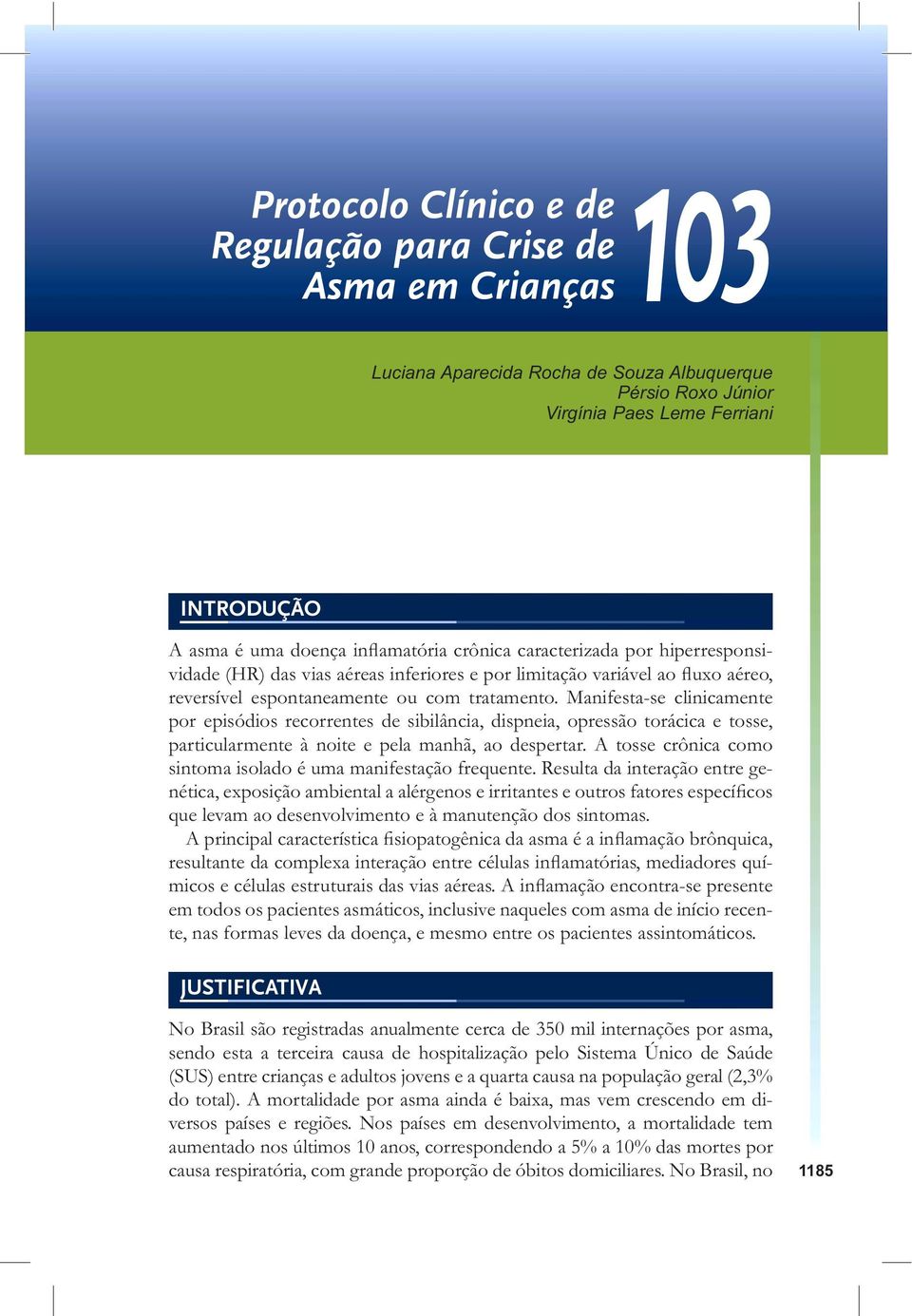 Protocolo Clínico e de Regulação para Crise de Asma em Crianças

103

Luciana Aparecida Rocha de Souza Albuquerque
Pérsio Roxo Júnior
Virgínia Paes Leme Ferriani

INTRODUÇÃO

A asma é uma doença inflamatória crônica caracterizada por hiperresponsividade (HR) das vias aéreas inferiores e por limitação variável ao fluxo aéreo, reversível espontaneamente ou com tratamento. Manifesta-se clinicamente por episódios recorrentes de sibilância, dispneia, opressão torácica e tosse, particularmente à noite e pela manhã, ao despertar. A tosse crônica como sintoma isolado é uma manifestação frequente. Resulta da interação entre genética, exposição ambiental a alérgenos e irritantes e outros fatores específicos que levam ao desenvolvimento e à manutenção dos sintomas.

A principal característica fisiopatogênica da asma é a inflamação brônquica, resultante da complexa interação entre células inflamatórias, mediadores químicos e células estruturais das vias aéreas. A inflamação encontra-se presente em todos os pacientes asmáticos, inclusive naqueles com asma de início recente, nas formas leves da doença, e mesmo entre os pacientes assintomáticos.

JUSTIFICATIVA

No Brasil são registradas anualmente cerca de 350 mil internações por asma, sendo esta a terceira causa de hospitalização pelo Sistema Único de Saúde (SUS) entre crianças e adultos jovens e a quarta causa na população geral (2,3% do total). A mortalidade por asma ainda é baixa, mas vem crescendo em diversos países e regiões. Nos países em desenvolvimento, a mortalidade tem aumentado nos últimos 10 anos, correspondendo a 5% a 10% das mortes por causa respiratória, com grande proporção de óbitos domiciliares. No Brasil, no

1185